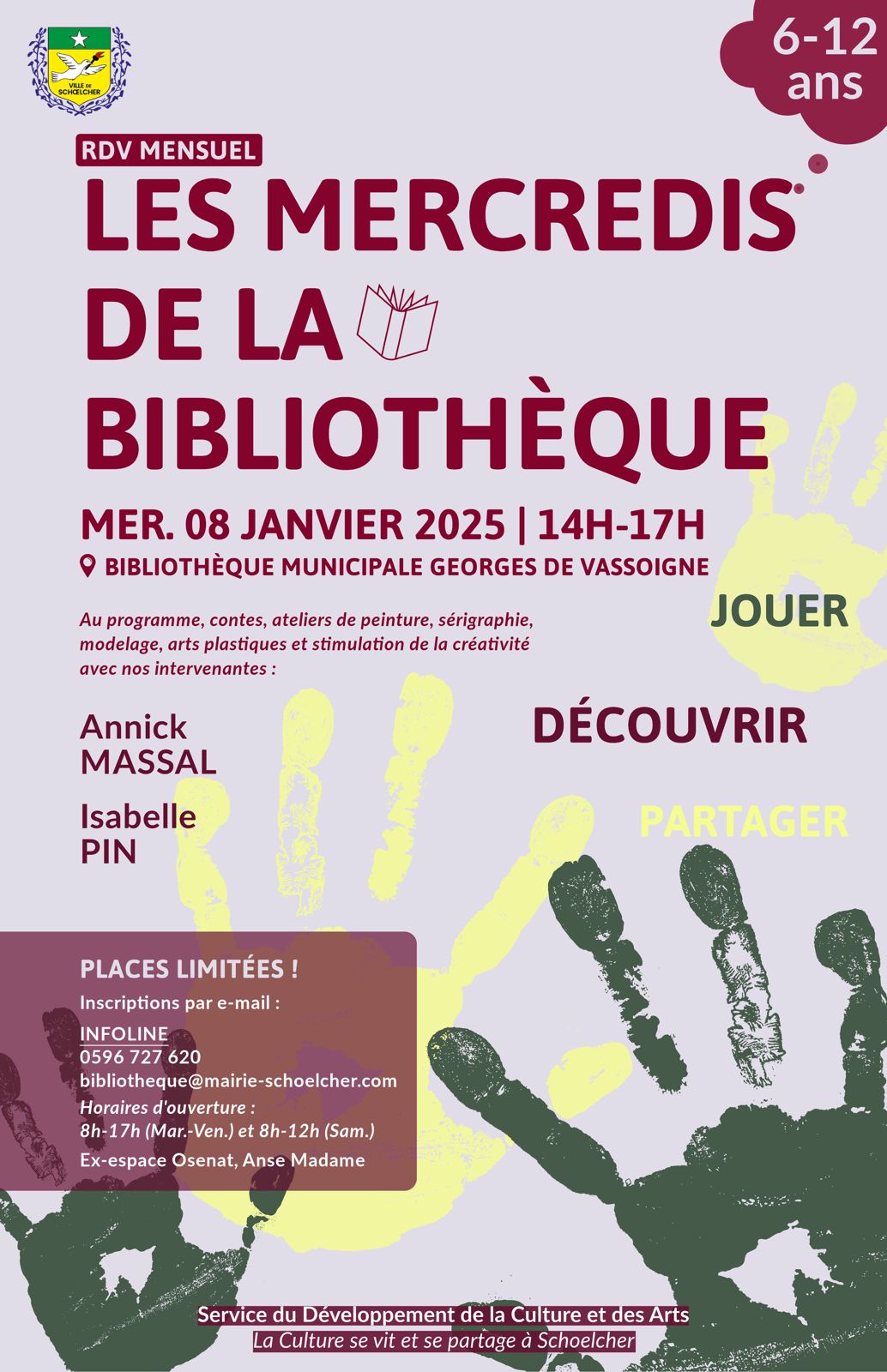 VILLE DE SCHŒLCHER

6-12 ans

RDV MENSUEL

LES MERCREDIS DE LA BIBLIOTHÈQUE

MER. 08 JANVIER 2025 | 14H-17H

BIBLIOTHÈQUE MUNICIPALE GEORGES DE VASSOIGNE

Au programme, contes, ateliers de peinture, sérigraphie, modelage, arts plastiques et stimulation de la créativité avec nos intervenantes :

Annick MASSAL

Isabelle PIN

JOUER

DÉCOUVRIR

PARTAGER

PLACES LIMITÉES !

Inscriptions par e-mail :

INFOLINE
0596 727 620
bibliotheque@mairie-schoelcher.com
Horaires d'ouverture :
8h-17h (Mar.-Ven.) et 8h-12h (Sam.)
Ex-espace Osenat, Anse Madame

Service du Développement de la Culture et des Arts
La Culture se vit et se partage à Schoelcher